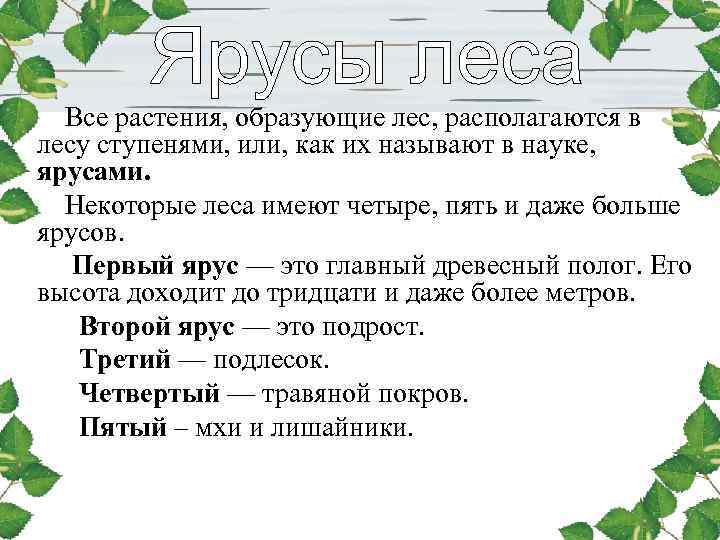 Ярусы леса

Все растения, образующие лес, располагаются в лесу ступенями, или, как их называют в науке, ярусами.

Некоторые леса имеют четыре, пять и даже больше ярусов.

Первый ярус — это главный древесный полог. Его высота доходит до тридцати и даже более метров.

Второй ярус — это подрост.

Третий — подлесок.

Четвертый — травяной покров.

Пятый – мхи и лишайники.